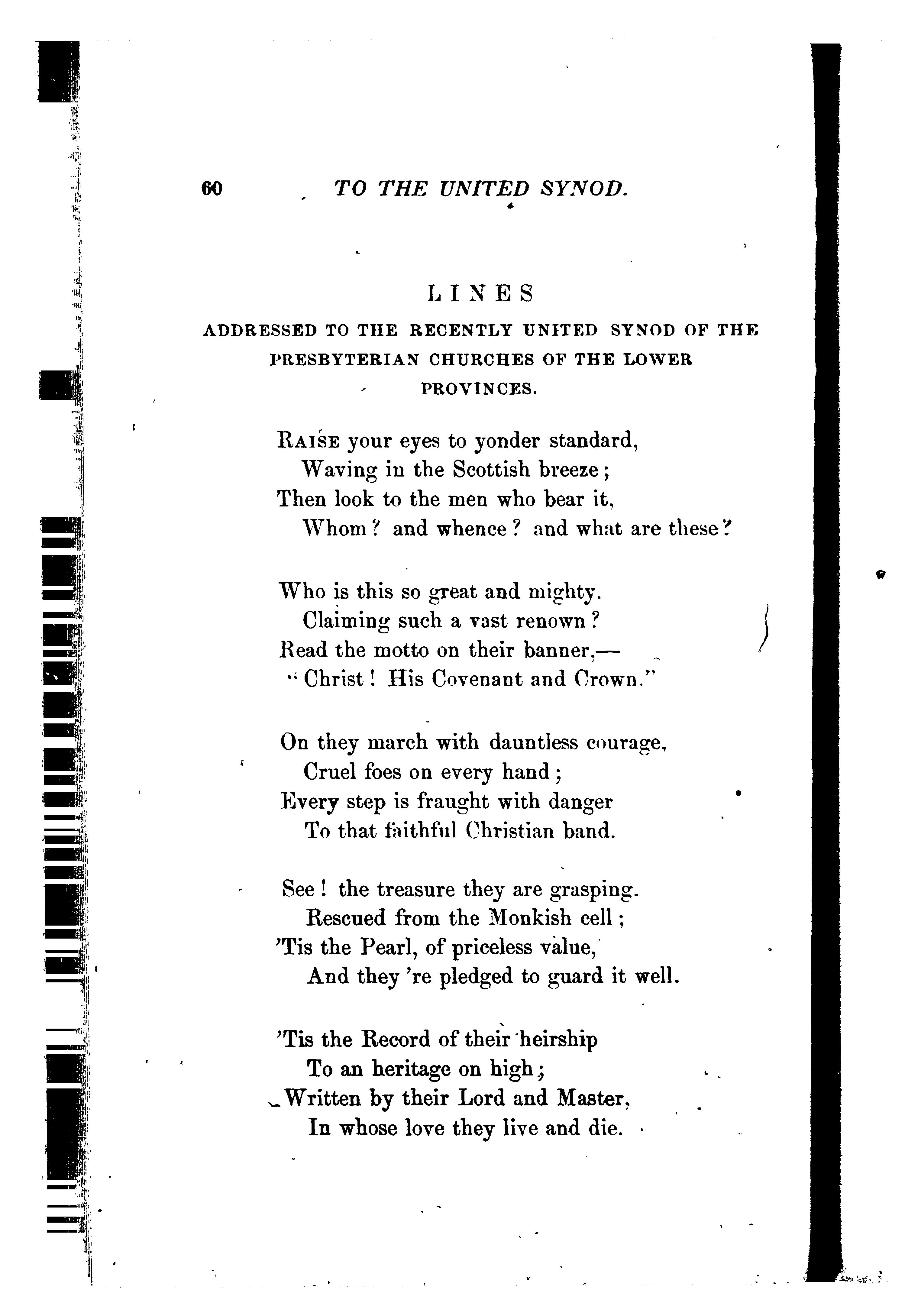 60 TO THE UNITED SYNOD.

LINES

ADDRESSED TO THE RECENTLY UNITED SYNOD OF THE PRESBYTERIAN CHURCHES OF THE LOWER PROVINCES.

RAISE your eyes to yonder standard,
Waving in the Scottish breeze;
Then look to the men who bear it,
Whom? and whence? and what are these?

Who is this so great and mighty.
Claiming such a vast renown?
Read the motto on their banner,—
"Christ! His Covenant and Crown."

On they march with dauntless courage,
Cruel foes on every hand;
Every step is fraught with danger
To that faithful Christian band.

See! the treasure they are grasping.
Rescued from the Monkish cell;
'Tis the Pearl, of priceless value,
And they 're pledged to guard it well.

'Tis the Record of their heirship
To an heritage on high;
Written by their Lord and Master,
In whose love they live and die.